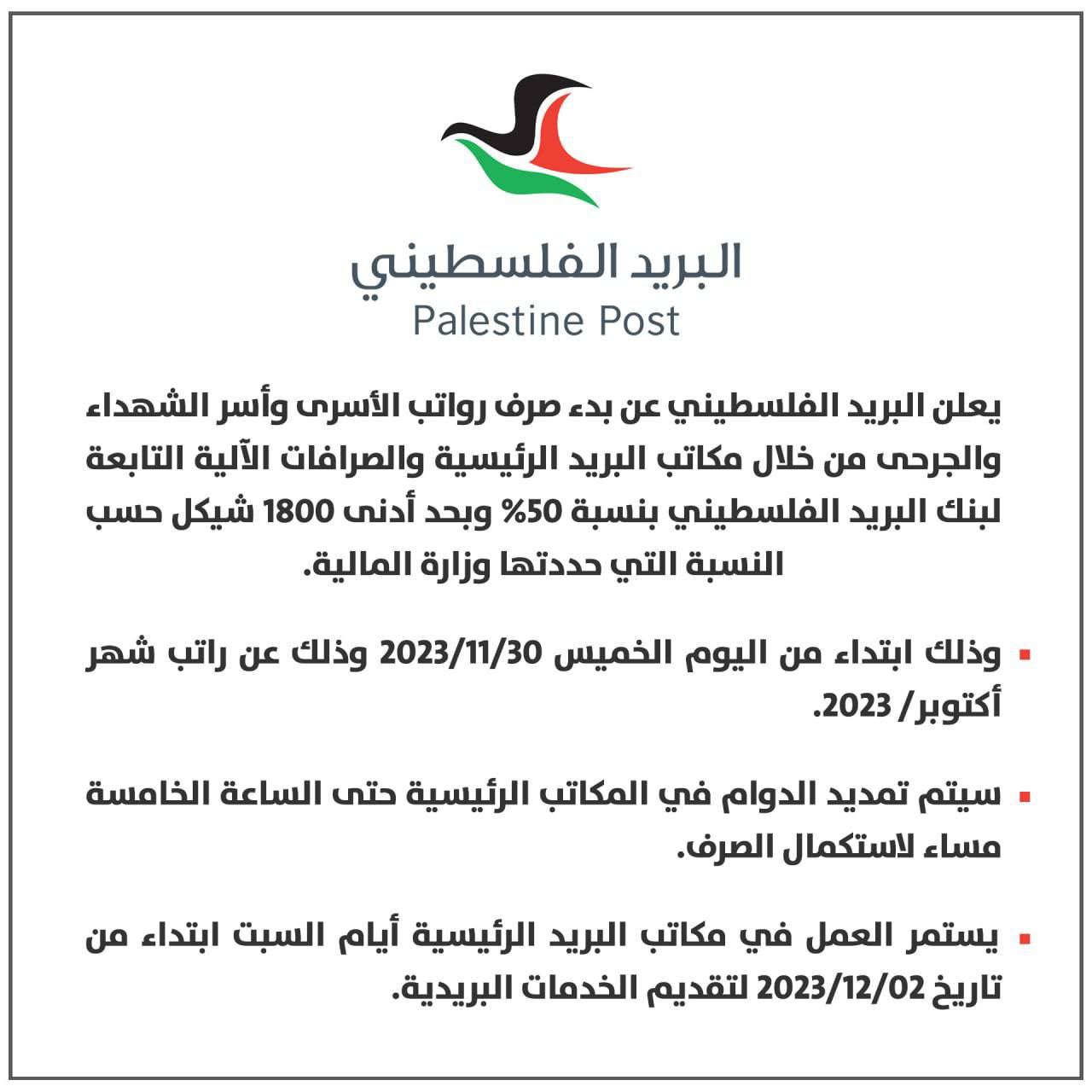 البريد الفلسطيني
Palestine Post

يعلن البريد الفلسطيني عن بدء صرف رواتب الأسرى وأسر الشهداء والجرحى من خلال مكاتب البريد الرئيسية والصرافات الآلية التابعة لبنك البريد الفلسطيني بنسبة 50% وبحد أدنى 1800 شيكل حسب النسبة التي حددتها وزارة المالية.

▪ وذلك ابتداء من اليوم الخميس 2023/11/30 وذلك عن راتب شهر أكتوبر/ 2023.

▪ سيتم تمديد الدوام في المكاتب الرئيسية حتى الساعة الخامسة مساء لاستكمال الصرف.

▪ يستمر العمل في مكاتب البريد الرئيسية أيام السبت ابتداء من تاريخ 2023/12/02 لتقديم الخدمات البريدية.